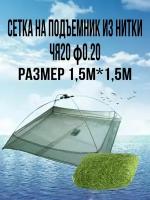 СЕТКА НА ПОДЪЕМНИК ИЗ НИТКИ
ЧЯ20 ф0.20
РАЗМЕР 1,5М*1,5М